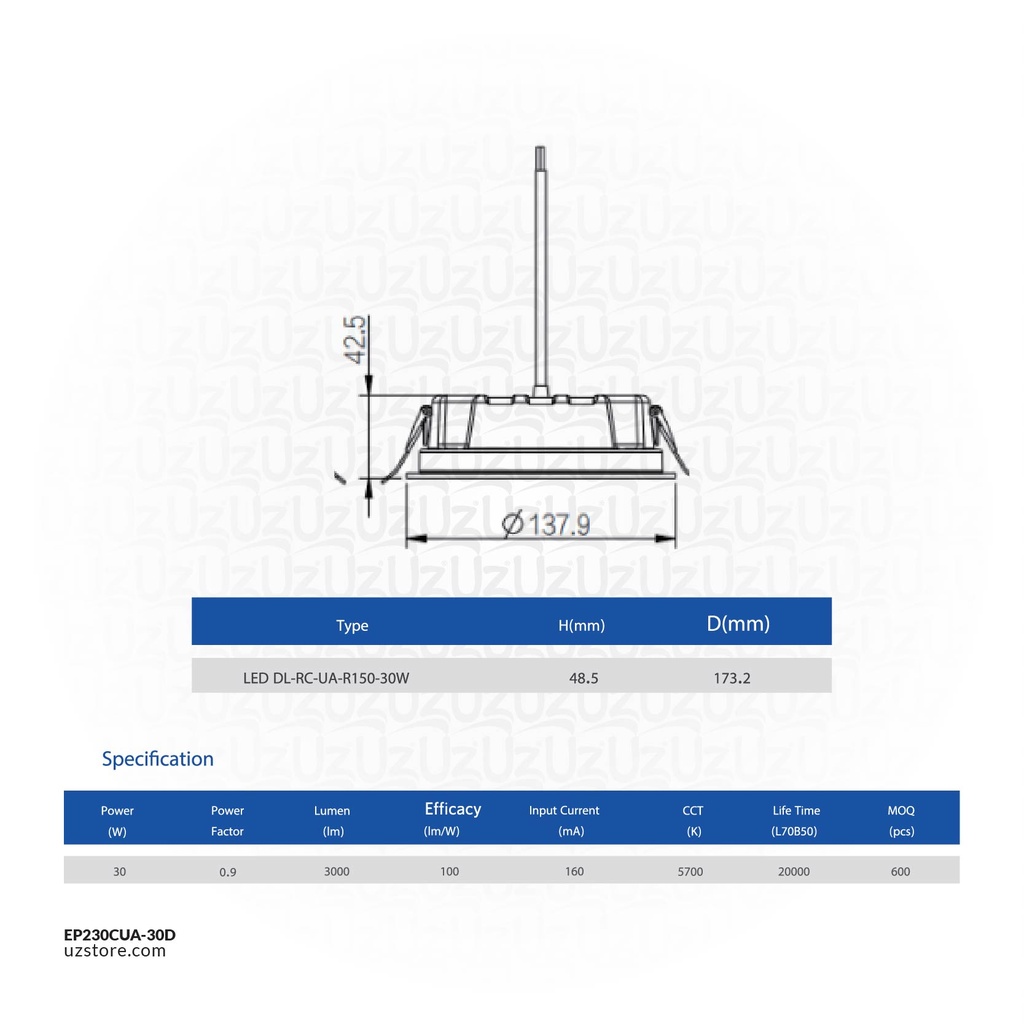 42.5

Ø137.9

| Type | H(mm) | D(mm) |
|---|---|---|
| LED DL-RC-UA-R150-30W | 48.5 | 173.2 |

Specification

| Power (W) | Power Factor | Lumen (lm) | Efficacy (lm/W) | Input Current (mA) | CCT (K) | Life Time (L70B50) | MOQ (pcs) |
|---|---|---|---|---|---|---|---|
| 30 | 0.9 | 3000 | 100 | 160 | 5700 | 20000 | 600 |

EP230CUA-30D
uzstore.com